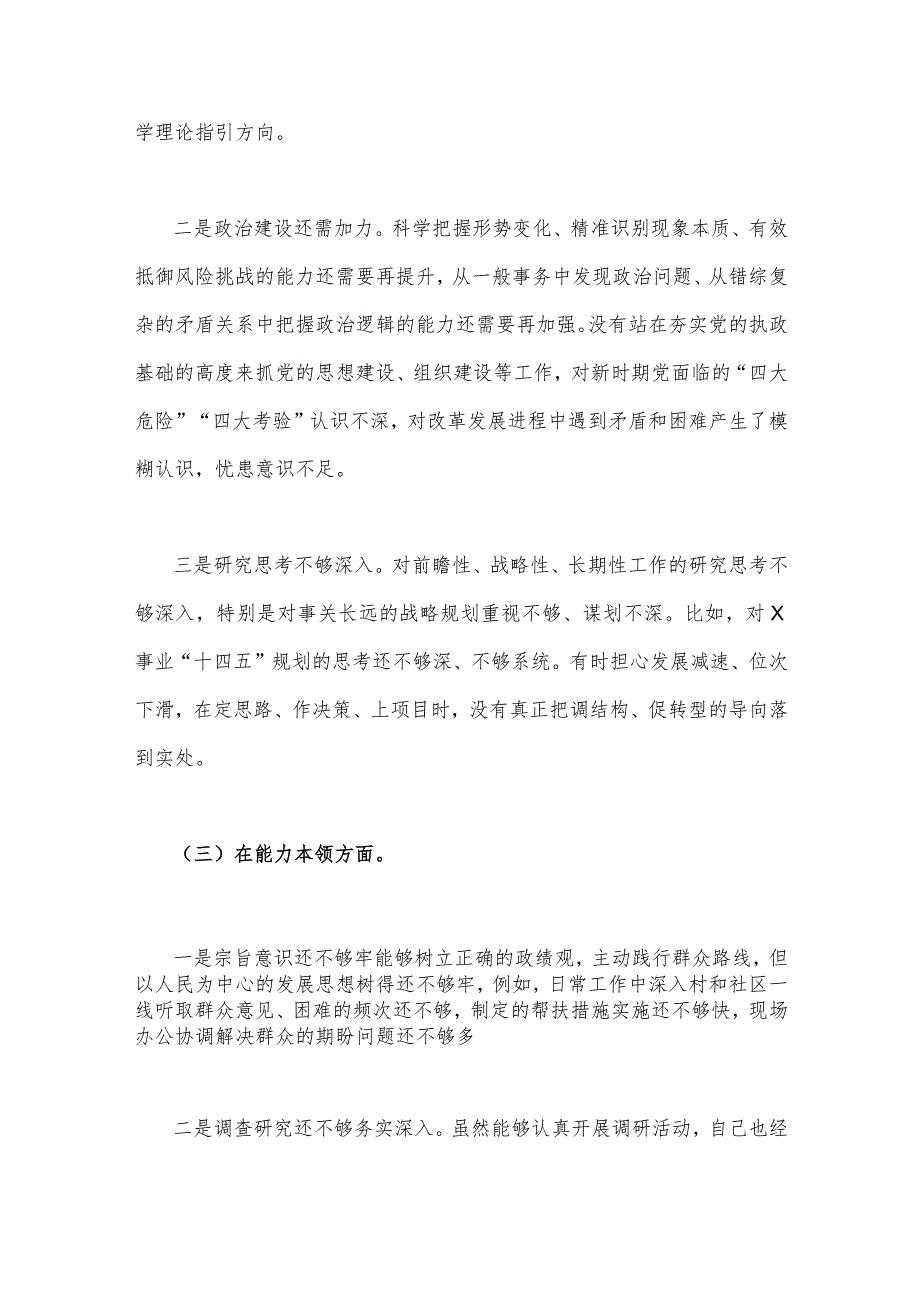 学理论指引方向。

二是政治建设还需加力。科学把握形势变化、精准识别现象本质、有效抵御风险挑战的能力还需要再提升，从一般事务中发现政治问题、从错综复杂的矛盾关系中把握政治逻辑的能力还需要再加强。没有站在夯实党的执政基础的高度来抓党的思想建设、组织建设等工作，对新时期党面临的“四大危险”“四大考验”认识不深，对改革发展进程中遇到矛盾和困难产生了模糊认识，忧患意识不足。

三是研究思考不够深入。对前瞻性、战略性、长期性工作的研究思考不够深入，特别是对事关长远的战略规划重视不够、谋划不深。比如，对X事业“十四五”规划的思考还不够深、不够系统。有时担心发展减速、位次下滑，在定思路、作决策、上项目时，没有真正把调结构、促转型的导向落到实处。

（三）在能力本领方面。

一是宗旨意识还不够牢能够树立正确的政绩观，主动践行群众路线，但以人民为中心的发展思想树得还不够牢，例如，日常工作中深入村和社区一线听取群众意见、困难的频次还不够，制定的帮扶措施实施还不够快，现场办公协调解决群众的期盼问题还不够多

二是调查研究还不够务实深入。虽然能够认真开展调研活动，自己也经